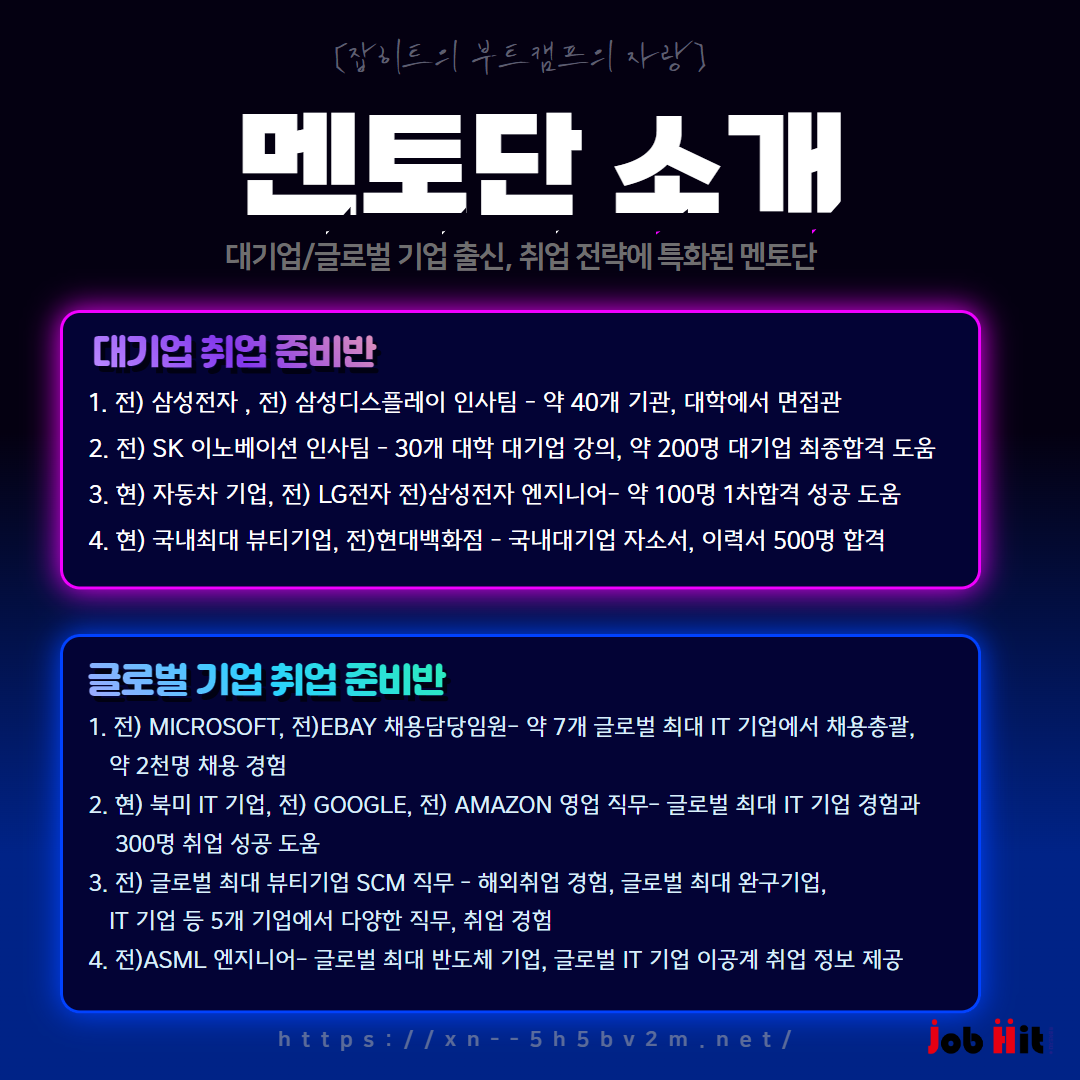 [잡히트의 부트캠프의 자랑]

멘토단 소개

대기업/글로벌 기업 출신, 취업 전략에 특화된 멘토단

대기업 취업 준비반

1. 전) 삼성전자 , 전) 삼성디스플레이 인사팀 - 약 40개 기관, 대학에서 면접관

2. 전) SK 이노베이션 인사팀 - 30개 대학 대기업 강의, 약 200명 대기업 최종합격 도움

3. 현) 자동차 기업, 전) LG전자 전)삼성전자 엔지니어- 약 100명 1차합격 성공 도움

4. 현) 국내최대 뷰티기업, 전)현대백화점 - 국내대기업 자소서, 이력서 500명 합격

글로벌 기업 취업 준비반

1. 전) MICROSOFT, 전)EBAY 채용담당임원- 약 7개 글로벌 최대 IT 기업에서 채용총괄, 약 2천명 채용 경험

2. 현) 북미 IT 기업, 전) GOOGLE, 전) AMAZON 영업 직무- 글로벌 최대 IT 기업 경험과 300명 취업 성공 도움

3. 전) 글로벌 최대 뷰티기업 SCM 직무 - 해외취업 경험, 글로벌 최대 완구기업, IT 기업 등 5개 기업에서 다양한 직무, 취업 경험

4. 전)ASML 엔지니어- 글로벌 최대 반도체 기업, 글로벌 IT 기업 이공계 취업 정보 제공

https://xn--5h5bv2m.net/

Job Hit